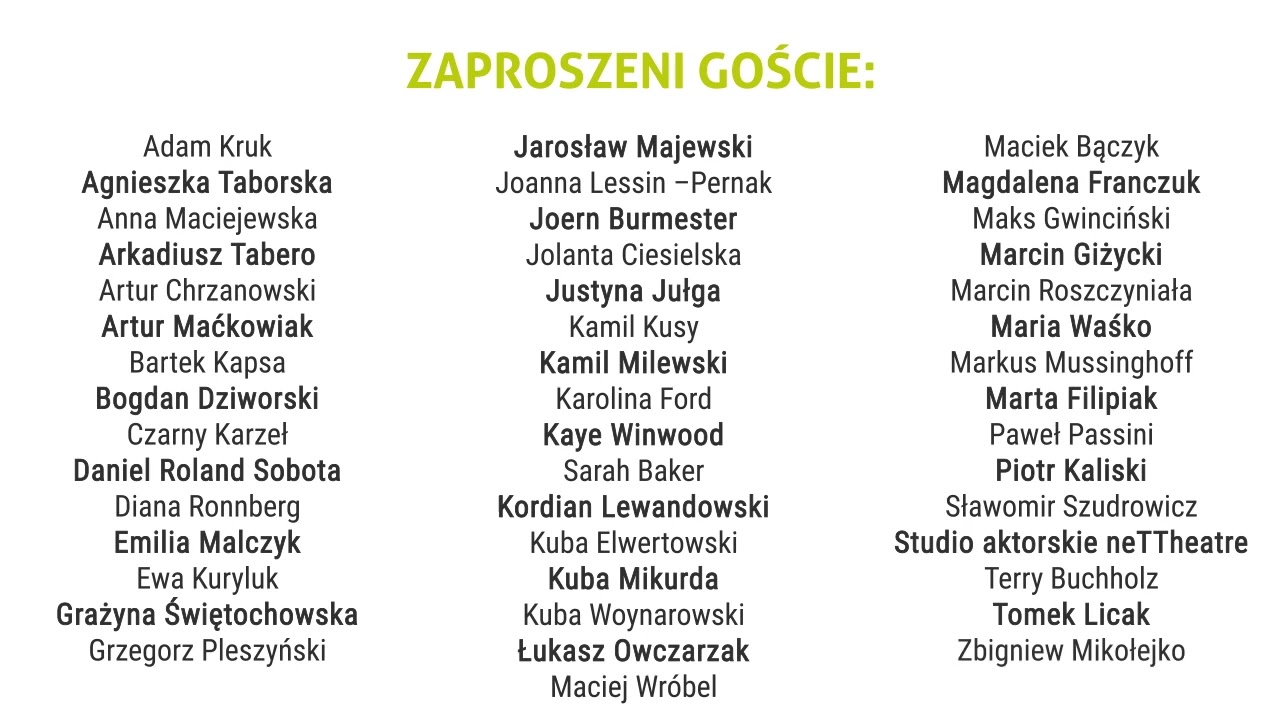 ZAPROSZENI GOŚCIE:

Adam Kruk
Agnieszka Taborska
Anna Maciejewska
Arkadiusz Tabero
Artur Chrzanowski
Artur Maćkowiak
Bartek Kapsa
Bogdan Dziworski
Czarny Karzeł
Daniel Roland Sobota
Diana Ronnberg
Emilia Malczyk
Ewa Kuryluk
Grażyna Świętochowska
Grzegorz Pleszyński

Jarosław Majewski
Joanna Lessin –Pernak
Joern Burmester
Jolanta Ciesielska
Justyna Jułga
Kamil Kusy
Kamil Milewski
Karolina Ford
Kaye Winwood
Sarah Baker
Kordian Lewandowski
Kuba Elwertowski
Kuba Mikurda
Kuba Woynarowski
Łukasz Owczarzak
Maciej Wróbel

Maciek Bączyk
Magdalena Franczuk
Maks Gwinciński
Marcin Giżycki
Marcin Roszczyniała
Maria Waśko
Markus Mussinghoff
Marta Filipiak
Paweł Passini
Piotr Kaliski
Sławomir Szudrowicz
Studio aktorskie neTTheatre
Terry Buchholz
Tomek Licak
Zbigniew Mikołejko